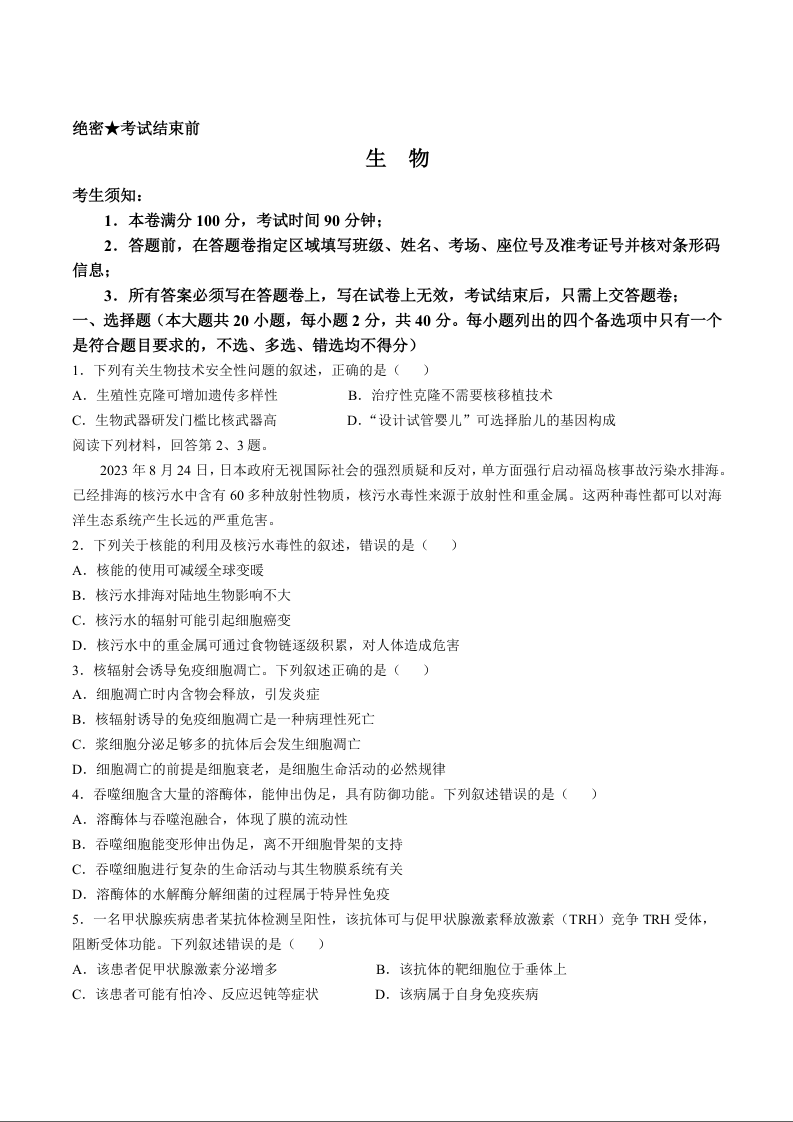 绝密★考试结束前

生　物

考生须知：

1．本卷满分 100 分，考试时间 90 分钟；

2．答题前，在答题卷指定区域填写班级、姓名、考场、座位号及准考证号并核对条形码信息；

3．所有答案必须写在答题卷上，写在试卷上无效，考试结束后，只需上交答题卷；

一、选择题（本大题共 20 小题，每小题 2 分，共 40 分。每小题列出的四个备选项中只有一个是符合题目要求的，不选、多选、错选均不得分）

1．下列有关生物技术安全性问题的叙述，正确的是（　　）

A．生殖性克隆可增加遗传多样性

B．治疗性克隆不需要核移植技术

C．生物武器研发门槛比核武器高

D．“设计试管婴儿”可选择胎儿的基因构成

阅读下列材料，回答第 2、3 题。

2023 年 8 月 24 日，日本政府无视国际社会的强烈质疑和反对，单方面强行启动福岛核事故污染水排海。已经排海的核污水中含有 60 多种放射性物质，核污水毒性来源于放射性和重金属。这两种毒性都可以对海洋生态系统产生长远的严重危害。

2．下列关于核能的利用及核污水毒性的叙述，错误的是（　　）

A．核能的使用可减缓全球变暖

B．核污水排海对陆地生物影响不大

C．核污水的辐射可能引起细胞癌变

D．核污水中的重金属可通过食物链逐级积累，对人体造成危害

3．核辐射会诱导免疫细胞凋亡。下列叙述正确的是（　　）

A．细胞凋亡时内含物会释放，引发炎症

B．核辐射诱导的免疫细胞凋亡是一种病理性死亡

C．浆细胞分泌足够多的抗体后会发生细胞凋亡

D．细胞凋亡的前提是细胞衰老，是细胞生命活动的必然规律

4．吞噬细胞含大量的溶酶体，能伸出伪足，具有防御功能。下列叙述错误的是（　　）

A．溶酶体与吞噬泡融合，体现了膜的流动性

B．吞噬细胞能变形伸出伪足，离不开细胞骨架的支持

C．吞噬细胞进行复杂的生命活动与其生物膜系统有关

D．溶酶体的水解酶分解细菌的过程属于特异性免疫

5．一名甲状腺疾病患者某抗体检测呈阳性，该抗体可与促甲状腺激素释放激素（TRH）竞争 TRH 受体，阻断受体功能。下列叙述错误的是（　　）

A．该患者促甲状腺激素分泌增多

B．该抗体的靶细胞位于垂体上

C．该患者可能有怕冷、反应迟钝等症状

D．该病属于自身免疫疾病